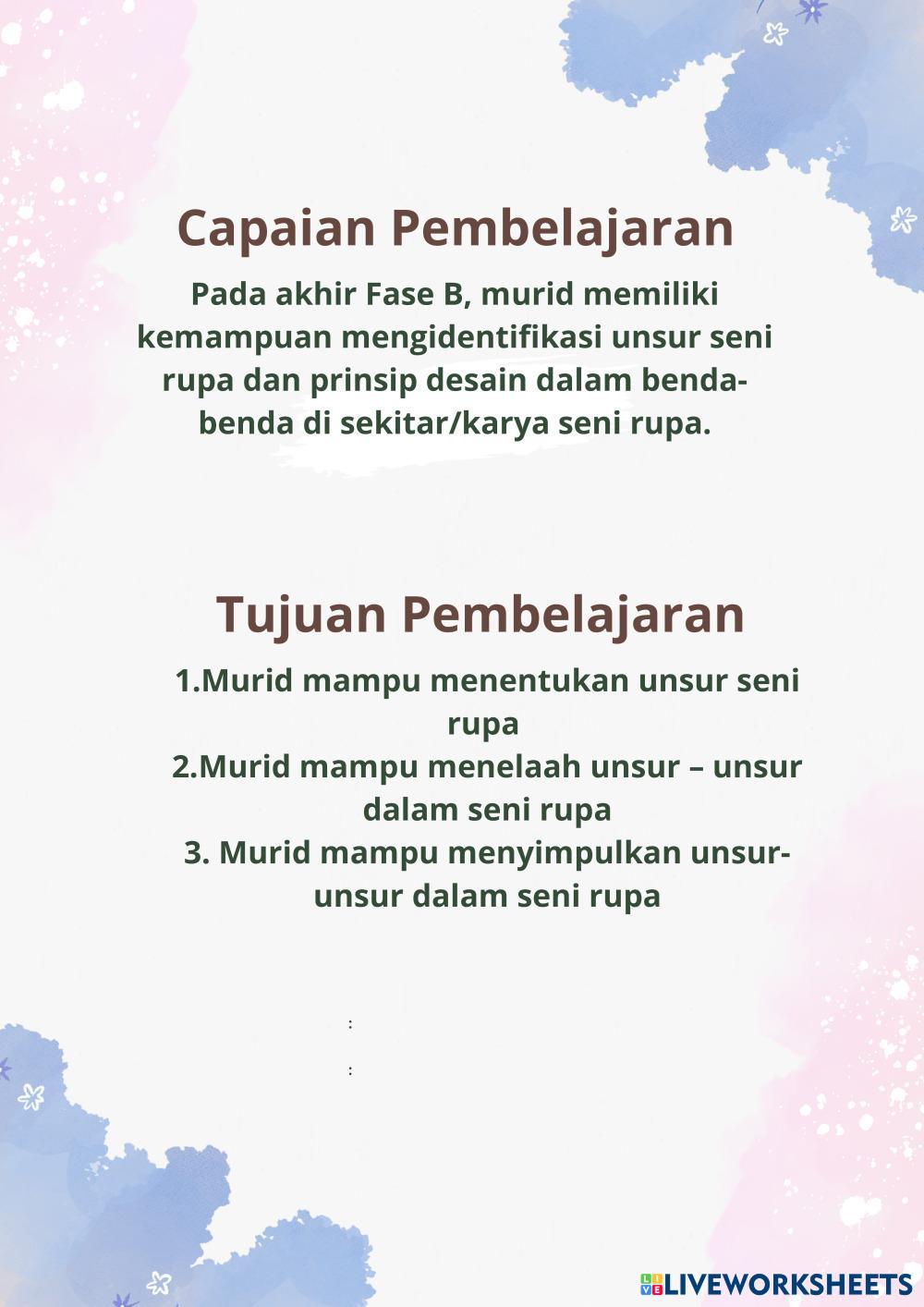 Capaian Pembelajaran

Pada akhir Fase B, murid memiliki kemampuan mengidentifikasi unsur seni rupa dan prinsip desain dalam benda-benda di sekitar/karya seni rupa.

Tujuan Pembelajaran

1.Murid mampu menentukan unsur seni rupa

2.Murid mampu menelaah unsur – unsur dalam seni rupa

3. Murid mampu menyimpulkan unsur-unsur dalam seni rupa

:

:

LIVEWORKSHEETS